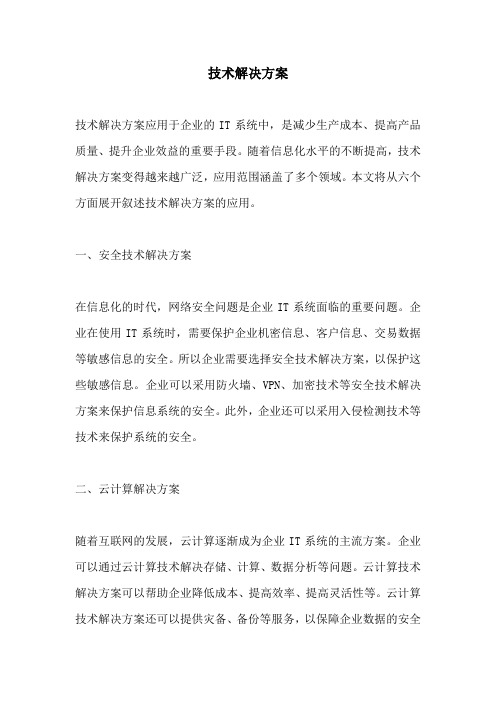 技术解决方案

技术解决方案应用于企业的 IT 系统中，是减少生产成本、提高产品质量、提升企业效益的重要手段。随着信息化水平的不断提高，技术解决方案变得越来越广泛，应用范围涵盖了多个领域。本文将从六个方面展开叙述技术解决方案的应用。

一、安全技术解决方案

在信息化的时代，网络安全问题是企业 IT 系统面临的重要问题。企业在使用 IT 系统时，需要保护企业机密信息、客户信息、交易数据等敏感信息的安全。所以企业需要选择安全技术解决方案，以保护这些敏感信息。企业可以采用防火墙、VPN、加密技术等安全技术解决方案来保护信息系统的安全。此外，企业还可以采用入侵检测技术等技术来保护系统的安全。

二、云计算解决方案

随着互联网的发展，云计算逐渐成为企业 IT 系统的主流方案。企业可以通过云计算技术解决存储、计算、数据分析等问题。云计算技术解决方案可以帮助企业降低成本、提高效率、提高灵活性等。云计算技术解决方案还可以提供灾备、备份等服务，以保障企业数据的安全